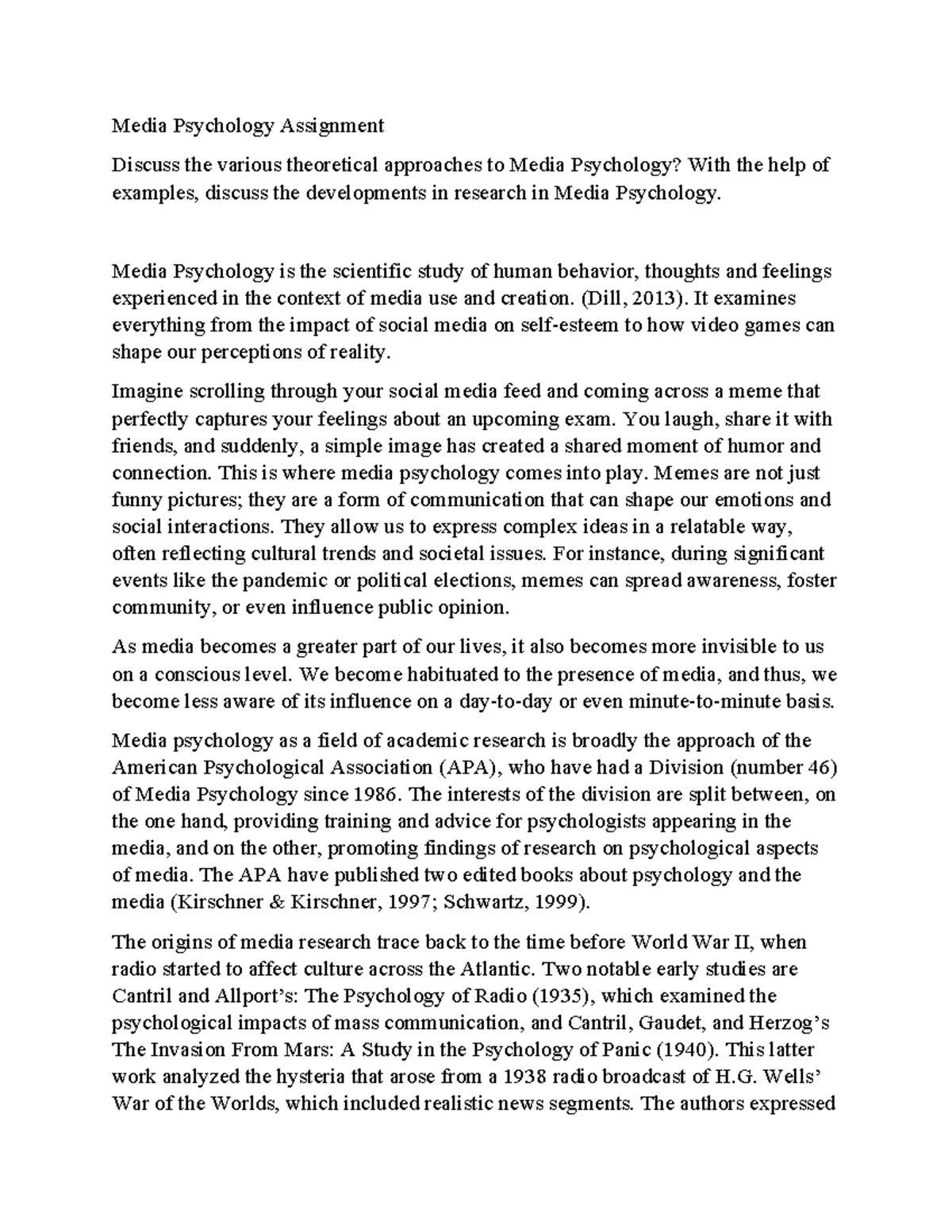 Media Psychology Assignment

Discuss the various theoretical approaches to Media Psychology? With the help of examples, discuss the developments in research in Media Psychology.

Media Psychology is the scientific study of human behavior, thoughts and feelings experienced in the context of media use and creation. (Dill, 2013). It examines everything from the impact of social media on self-esteem to how video games can shape our perceptions of reality.

Imagine scrolling through your social media feed and coming across a meme that perfectly captures your feelings about an upcoming exam. You laugh, share it with friends, and suddenly, a simple image has created a shared moment of humor and connection. This is where media psychology comes into play. Memes are not just funny pictures; they are a form of communication that can shape our emotions and social interactions. They allow us to express complex ideas in a relatable way, often reflecting cultural trends and societal issues. For instance, during significant events like the pandemic or political elections, memes can spread awareness, foster community, or even influence public opinion.

As media becomes a greater part of our lives, it also becomes more invisible to us on a conscious level. We become habituated to the presence of media, and thus, we become less aware of its influence on a day-to-day or even minute-to-minute basis.

Media psychology as a field of academic research is broadly the approach of the American Psychological Association (APA), who have had a Division (number 46) of Media Psychology since 1986. The interests of the division are split between, on the one hand, providing training and advice for psychologists appearing in the media, and on the other, promoting findings of research on psychological aspects of media. The APA have published two edited books about psychology and the media (Kirschner & Kirschner, 1997; Schwartz, 1999).

The origins of media research trace back to the time before World War II, when radio started to affect culture across the Atlantic. Two notable early studies are Cantril and Allport's: The Psychology of Radio (1935), which examined the psychological impacts of mass communication, and Cantril, Gaudet, and Herzog's The Invasion From Mars: A Study in the Psychology of Panic (1940). This latter work analyzed the hysteria that arose from a 1938 radio broadcast of H.G. Wells' War of the Worlds, which included realistic news segments. The authors expressed